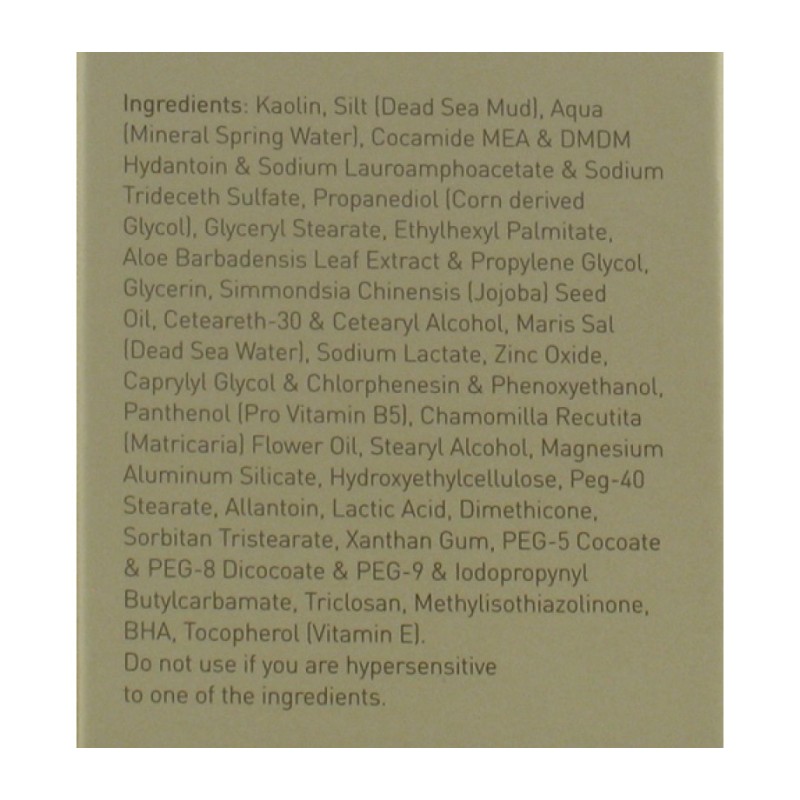 Ingredients: Kaolin, Silt (Dead Sea Mud), Aqua (Mineral Spring Water), Cocamide MEA & DMDM Hydantoin & Sodium Lauroamphoacetate & Sodium Trideceth Sulfate, Propanediol (Corn derived Glycol), Glyceryl Stearate, Ethylhexyl Palmitate, Aloe Barbadensis Leaf Extract & Propylene Glycol, Glycerin, Simmondsia Chinensis (Jojoba) Seed Oil, Ceteareth-30 & Cetearyl Alcohol, Maris Sal (Dead Sea Water), Sodium Lactate, Zinc Oxide, Caprylyl Glycol & Chlorphenesin & Phenoxyethanol, Panthenol (Pro Vitamin B5), Chamomilla Recutita (Matricaria) Flower Oil, Stearyl Alcohol, Magnesium Aluminum Silicate, Hydroxyethylcellulose, Peg-40 Stearate, Allantoin, Lactic Acid, Dimethicone, Sorbitan Tristearate, Xanthan Gum, PEG-5 Cocoate & PEG-8 Dicocoate & PEG-9 & Iodopropynyl Butylcarbamate, Triclosan, Methylisothiazolinone, BHA, Tocopherol (Vitamin E).
Do not use if you are hypersensitive to one of the ingredients.